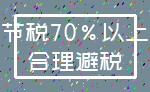 节税70%以上
合理避税